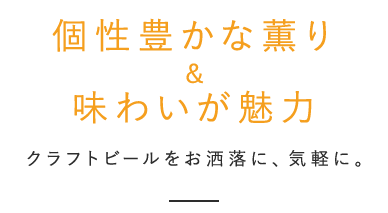 個性豊かな薫り
&
味わいが魅力

クラフトビールをお洒落に、気軽に。